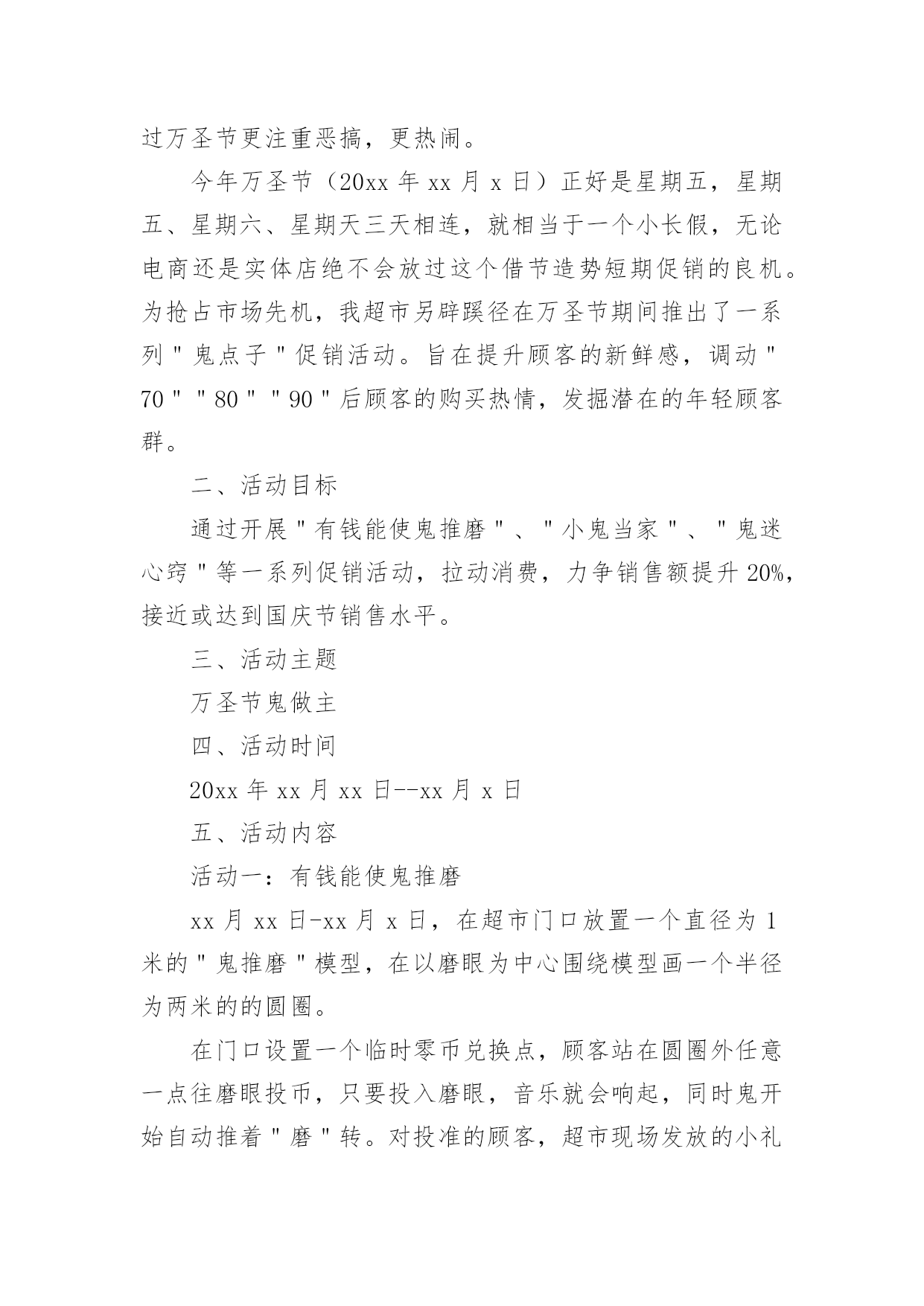 过万圣节更注重恶搞，更热闹。

今年万圣节（20xx年xx月x日）正好是星期五，星期五、星期六、星期天三天相连，就相当于一个小长假，无论电商还是实体店绝不会放过这个借节造势短期促销的良机。为抢占市场先机，我超市另辟蹊径在万圣节期间推出了一系列“鬼点子”促销活动。旨在提升顾客的新鲜感，调动“70”“80”“90”后顾客的购买热情，发掘潜在的年轻顾客群。

二、活动目标

通过开展“有钱能使鬼推磨”、“小鬼当家”、“鬼迷心窍”等一系列促销活动，拉动消费，力争销售额提升20%，接近或达到国庆节销售水平。

三、活动主题

万圣节鬼做主

四、活动时间

20xx年xx月xx日--xx月x日

五、活动内容

活动一：有钱能使鬼推磨

xx月xx日-xx月x日，在超市门口放置一个直径为1米的“鬼推磨”模型，在以磨眼为中心围绕模型画一个半径为两米的的圆圈。

在门口设置一个临时零币兑换点，顾客站在圆圈外任意一点往磨眼投币，只要投入磨眼，音乐就会响起，同时鬼开始自动推着“磨”转。对投准的顾客，超市现场发放的小礼